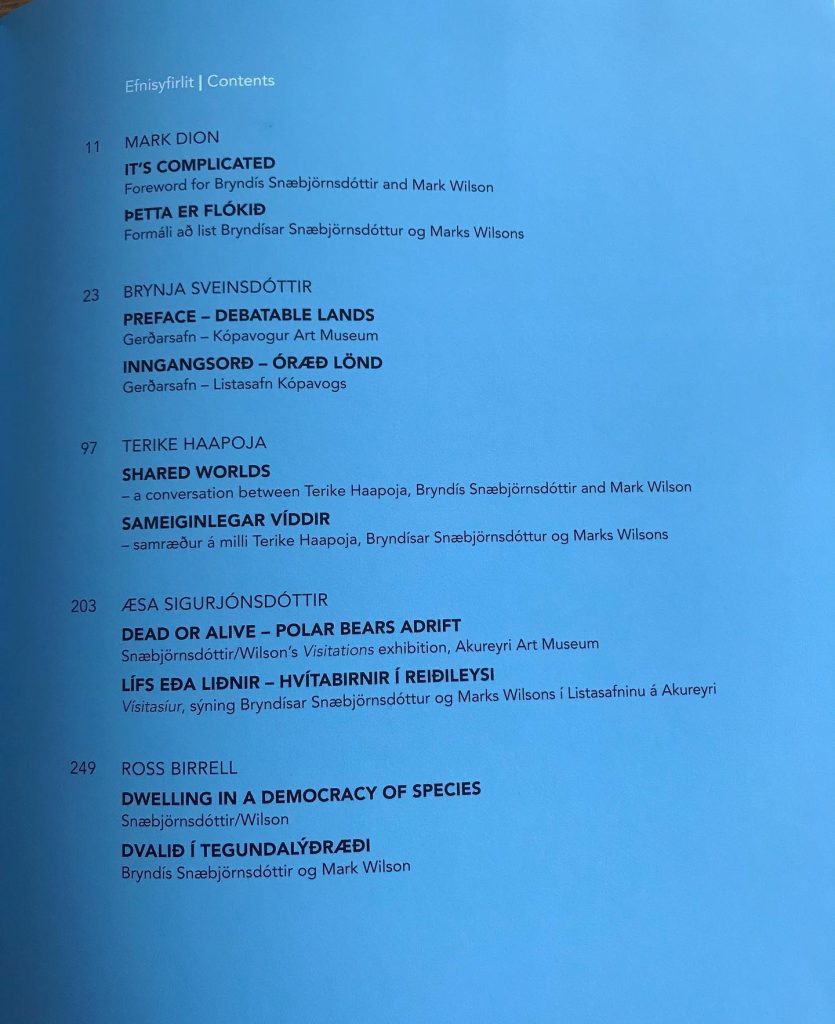 Efnisyfirlit | Contents

11 MARK DION

IT'S COMPLICATED
Foreword for Bryndís Snæbjörnsdóttir and Mark Wilson

ÞETTA ER FLÓKIÐ
Formáli að list Bryndísar Snæbjörnsdóttur og Marks Wilsons

23 BRYNJA SVEINSDÓTTIR

PREFACE – DEBATABLE LANDS
Gerðarsafn – Kópavogur Art Museum

INNGANGSORÐ – ÓRÆÐ LÖND
Gerðarsafn – Listasafn Kópavogs

97 TERIKE HAAPOJA

SHARED WORLDS
– a conversation between Terike Haapoja, Bryndís Snæbjörnsdóttir and Mark Wilson

SAMEIGINLEGAR VÍDDIR
– samræður á milli Terike Haapoja, Bryndísar Snæbjörnsdóttur og Marks Wilsons

203 ÆSA SIGURJÓNSDÓTTIR

DEAD OR ALIVE – POLAR BEARS ADRIFT
Snæbjörnsdóttir/Wilson's Visitations exhibition, Akureyri Art Museum

LÍFS EÐA LIÐNIR – HVÍTABIRNIR Í REIÐILEYSI
Vísitasíur, sýning Bryndísar Snæbjörnsdóttur og Marks Wilsons í Listasafninu á Akureyri

249 ROSS BIRRELL

DWELLING IN A DEMOCRACY OF SPECIES
Snæbjörnsdóttir/Wilson

DVALIÐ Í TEGUNDALÝÐRÆÐI
Bryndís Snæbjörnsdóttir og Mark Wilson